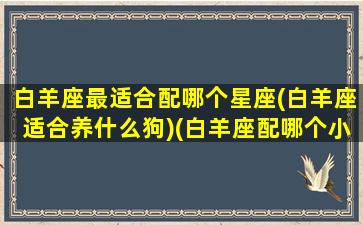 白羊座最适合配哪个星座(白羊座适合养什么狗)(白羊座配哪个小